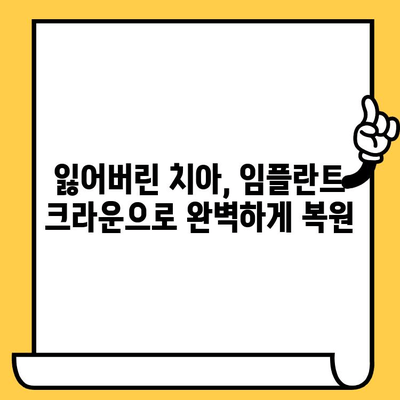 잃어버린 치아, 임플란트 크라운으로 완벽하게 복원